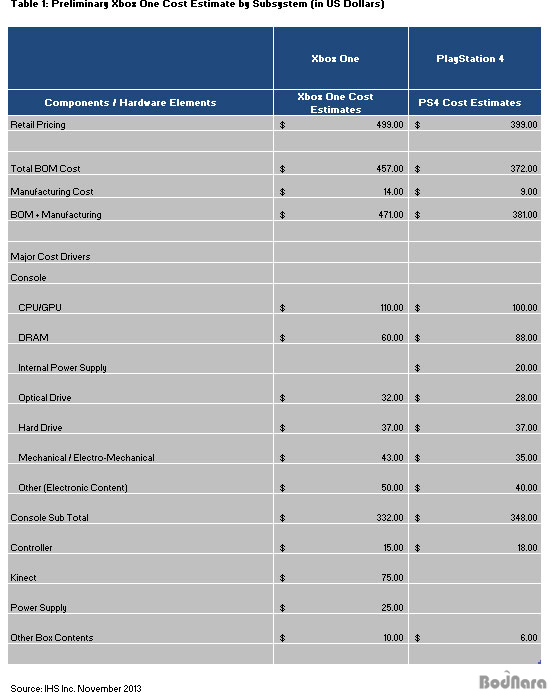 Table 1: Preliminary Xbox One Cost Estimate by Subsystem (in US Dollars)

| | Xbox One | PlayStation 4 |
|---|---|---|
| Components / Hardware Elements | Xbox One Cost Estimates | PS4 Cost Estimates |
| Retail Pricing | $ 499.00 | $ 399.00 |
| | | |
| Total BOM Cost | $ 457.00 | $ 372.00 |
| Manufacturing Cost | $ 14.00 | $ 9.00 |
| BOM + Manufacturing | $ 471.00 | $ 381.00 |
| | | |
| Major Cost Drivers | | |
| Console | | |
| CPU/GPU | $ 110.00 | $ 100.00 |
| DRAM | $ 60.00 | $ 88.00 |
| Internal Power Supply | | $ 20.00 |
| Optical Drive | $ 32.00 | $ 28.00 |
| Hard Drive | $ 37.00 | $ 37.00 |
| Mechanical / Electro-Mechanical | $ 43.00 | $ 35.00 |
| Other (Electronic Content) | $ 50.00 | $ 40.00 |
| Console Sub Total | $ 332.00 | $ 348.00 |
| Controller | $ 15.00 | $ 18.00 |
| Kinect | $ 75.00 | |
| Power Supply | $ 25.00 | |
| Other Box Contents | $ 10.00 | $ 6.00 |
| | | |

Source: IHS Inc. November 2013

BodNara